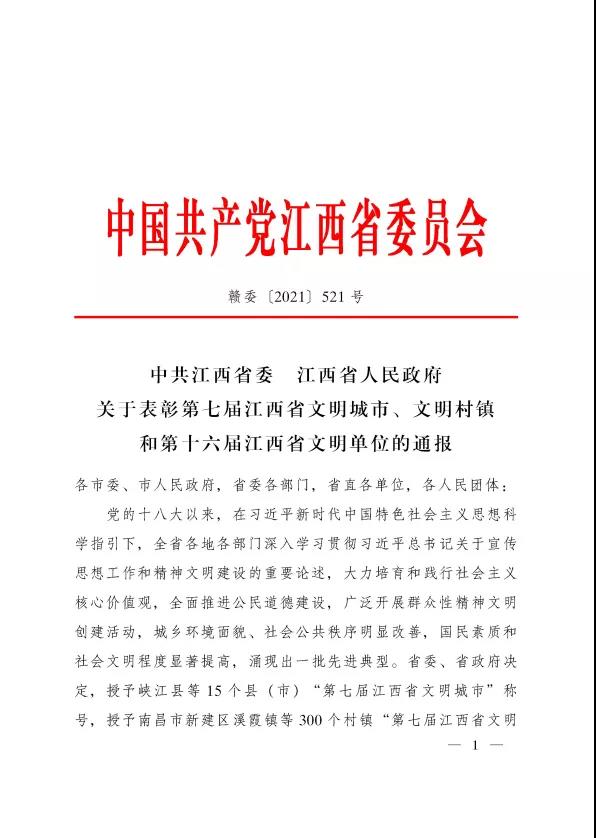 中国共产党江西省委员会

赣委〔2021〕521号

中共江西省委　江西省人民政府
关于表彰第七届江西省文明城市、文明村镇
和第十六届江西省文明单位的通报

各市委、市人民政府，省委各部门，省直各单位，各人民团体：

党的十八大以来，在习近平新时代中国特色社会主义思想科学指引下，全省各地各部门深入学习贯彻习近平总书记关于宣传思想工作和精神文明建设的重要论述，大力培育和践行社会主义核心价值观，全面推进公民道德建设，广泛开展群众性精神文明创建活动，城乡环境面貌、社会公共秩序明显改善，国民素质和社会文明程度显著提高，涌现出一批先进典型。省委、省政府决定，授予峡江县等15个县（市）“第七届江西省文明城市”称号，授予南昌市新建区溪霞镇等300个村镇“第七届江西省文明

— 1 —